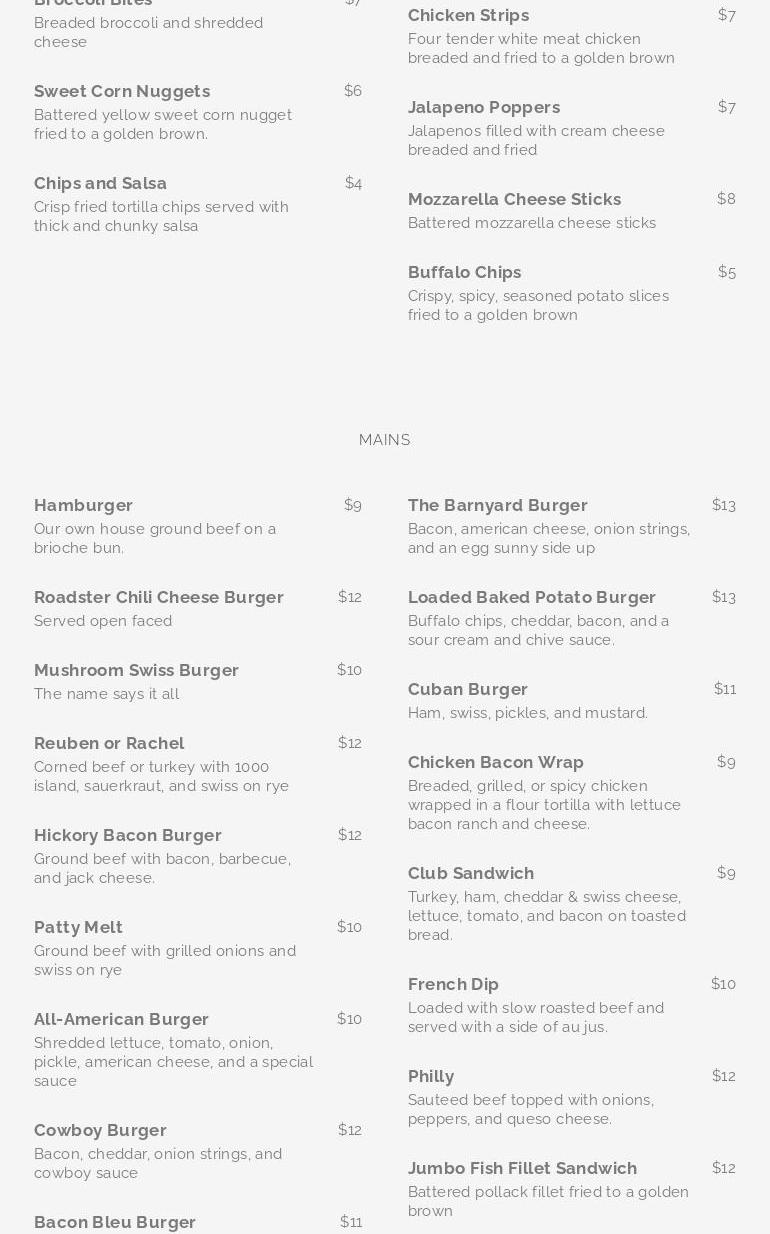 Broccoli Bites $7
Breaded broccoli and shredded cheese

Sweet Corn Nuggets $6
Battered yellow sweet corn nugget fried to a golden brown.

Chips and Salsa $4
Crisp fried tortilla chips served with thick and chunky salsa

Chicken Strips $7
Four tender white meat chicken breaded and fried to a golden brown

Jalapeno Poppers $7
Jalapenos filled with cream cheese breaded and fried

Mozzarella Cheese Sticks $8
Battered mozzarella cheese sticks

Buffalo Chips $5
Crispy, spicy, seasoned potato slices fried to a golden brown

MAINS

Hamburger $9
Our own house ground beef on a brioche bun.

Roadster Chili Cheese Burger $12
Served open faced

Mushroom Swiss Burger $10
The name says it all

Reuben or Rachel $12
Corned beef or turkey with 1000 island, sauerkraut, and swiss on rye

Hickory Bacon Burger $12
Ground beef with bacon, barbecue, and jack cheese.

Patty Melt $10
Ground beef with grilled onions and swiss on rye

All-American Burger $10
Shredded lettuce, tomato, onion, pickle, american cheese, and a special sauce

Cowboy Burger $12
Bacon, cheddar, onion strings, and cowboy sauce

Bacon Bleu Burger $11

The Barnyard Burger $13
Bacon, american cheese, onion strings, and an egg sunny side up

Loaded Baked Potato Burger $13
Buffalo chips, cheddar, bacon, and a sour cream and chive sauce.

Cuban Burger $11
Ham, swiss, pickles, and mustard.

Chicken Bacon Wrap $9
Breaded, grilled, or spicy chicken wrapped in a flour tortilla with lettuce bacon ranch and cheese.

Club Sandwich $9
Turkey, ham, cheddar & swiss cheese, lettuce, tomato, and bacon on toasted bread.

French Dip $10
Loaded with slow roasted beef and served with a side of au jus.

Philly $12
Sauteed beef topped with onions, peppers, and queso cheese.

Jumbo Fish Fillet Sandwich $12
Battered pollack fillet fried to a golden brown